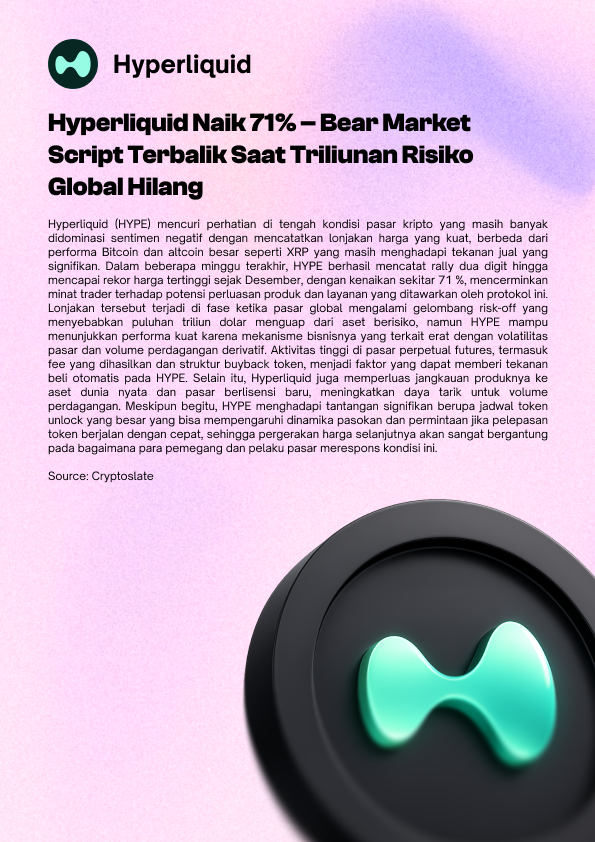 Hyperliquid

Hyperliquid Naik 71% – Bear Market Script Terbalik Saat Triliunan Risiko Global Hilang

Hyperliquid (HYPE) mencuri perhatian di tengah kondisi pasar kripto yang masih banyak didominasi sentimen negatif dengan mencatatkan lonjakan harga yang kuat, berbeda dari performa Bitcoin dan altcoin besar seperti XRP yang masih menghadapi tekanan jual yang signifikan. Dalam beberapa minggu terakhir, HYPE berhasil mencatat rally dua digit hingga mencapai rekor harga tertinggi sejak Desember, dengan kenaikan sekitar 71 %, mencerminkan minat trader terhadap potensi perluasan produk dan layanan yang ditawarkan oleh protokol ini. Lonjakan tersebut terjadi di fase ketika pasar global mengalami gelombang risk-off yang menyebabkan puluhan triliun dolar menguap dari aset berisiko, namun HYPE mampu menunjukkan performa kuat karena mekanisme bisnisnya yang terkait erat dengan volatilitas pasar dan volume perdagangan derivatif. Aktivitas tinggi di pasar perpetual futures, termasuk fee yang dihasilkan dan struktur buyback token, menjadi faktor yang dapat memberi tekanan beli otomatis pada HYPE. Selain itu, Hyperliquid juga memperluas jangkauan produknya ke aset dunia nyata dan pasar berlisensi baru, meningkatkan daya tarik untuk volume perdagangan. Meskipun begitu, HYPE menghadapi tantangan signifikan berupa jadwal token unlock yang besar yang bisa mempengaruhi dinamika pasokan dan permintaan jika pelepasan token berjalan dengan cepat, sehingga pergerakan harga selanjutnya akan sangat bergantung pada bagaimana para pemegang dan pelaku pasar merespons kondisi ini.

Source: Cryptoslate